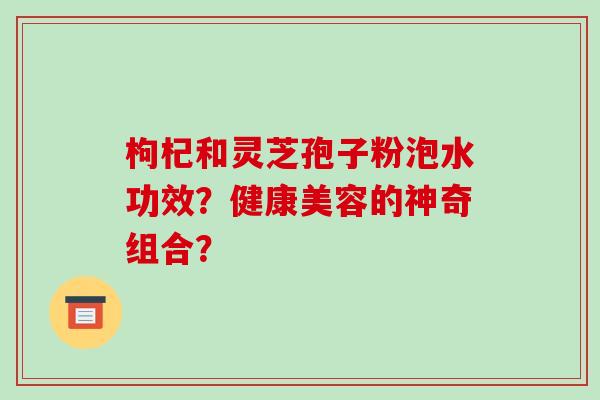 枸杞和灵芝孢子粉泡水功效？健康美容的神奇组合？